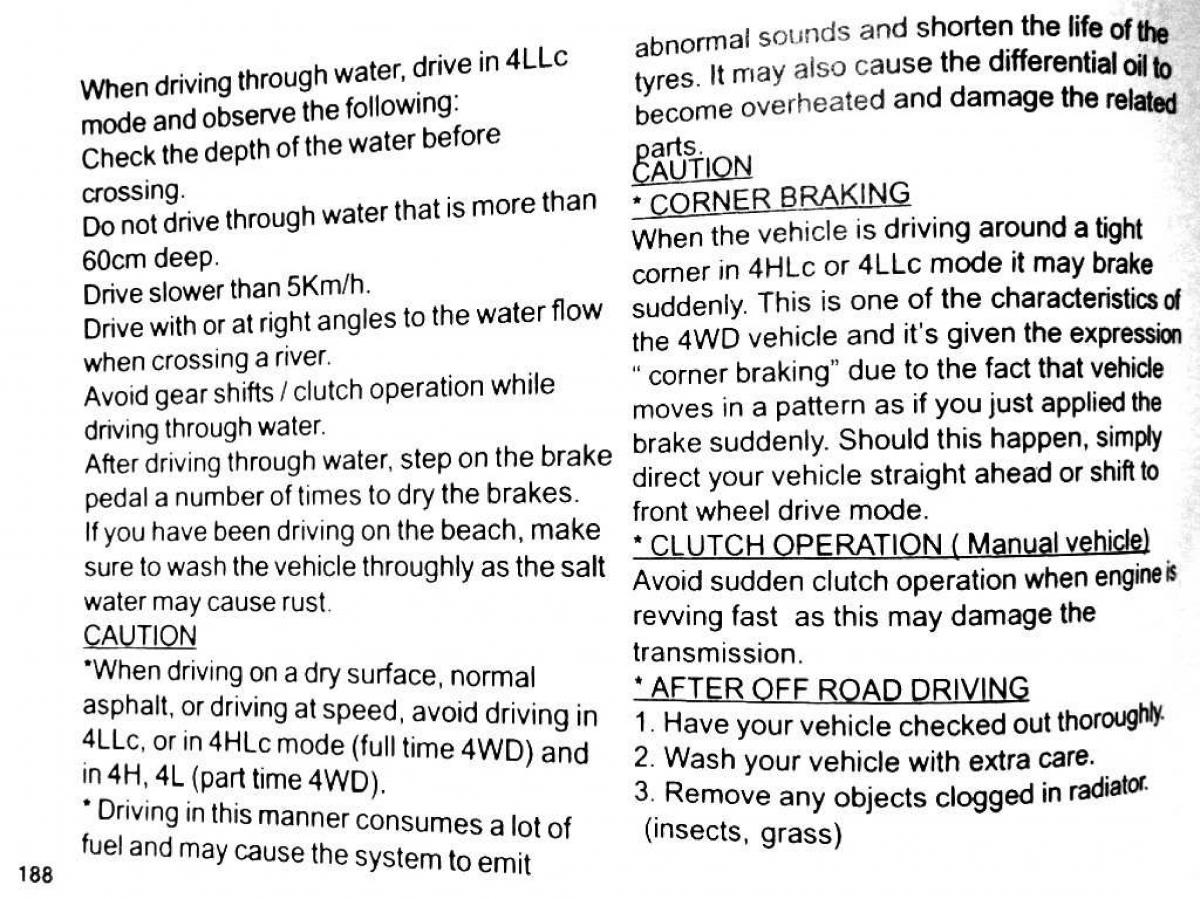 When driving through water, drive in 4LLc mode and observe the following:
Check the depth of the water before crossing.
Do not drive through water that is more than 60cm deep.
Drive slower than 5Km/h.
Drive with or at right angles to the water flow when crossing a river.
Avoid gear shifts / clutch operation while driving through water.
After driving through water, step on the brake pedal a number of times to dry the brakes.
If you have been driving on the beach, make sure to wash the vehicle throughly as the salt water may cause rust.
CAUTION
*When driving on a dry surface, normal asphalt, or driving at speed, avoid driving in 4LLc, or in 4HLc mode (full time 4WD) and in 4H, 4L (part time 4WD).
* Driving in this manner consumes a lot of fuel and may cause the system to emit abnormal sounds and shorten the life of the tyres. It may also cause the differential oil to become overheated and damage the related parts.
CAUTION
* CORNER BRAKING
When the vehicle is driving around a tight corner in 4HLc or 4LLc mode it may brake suddenly. This is one of the characteristics of the 4WD vehicle and it's given the expression " corner braking" due to the fact that vehicle moves in a pattern as if you just applied the brake suddenly. Should this happen, simply direct your vehicle straight ahead or shift to front wheel drive mode.
* CLUTCH OPERATION ( Manual vehicle)
Avoid sudden clutch operation when engine is revving fast as this may damage the transmission.
* AFTER OFF ROAD DRIVING
1. Have your vehicle checked out thoroughly.
2. Wash your vehicle with extra care.
3. Remove any objects clogged in radiator. (insects, grass)

188